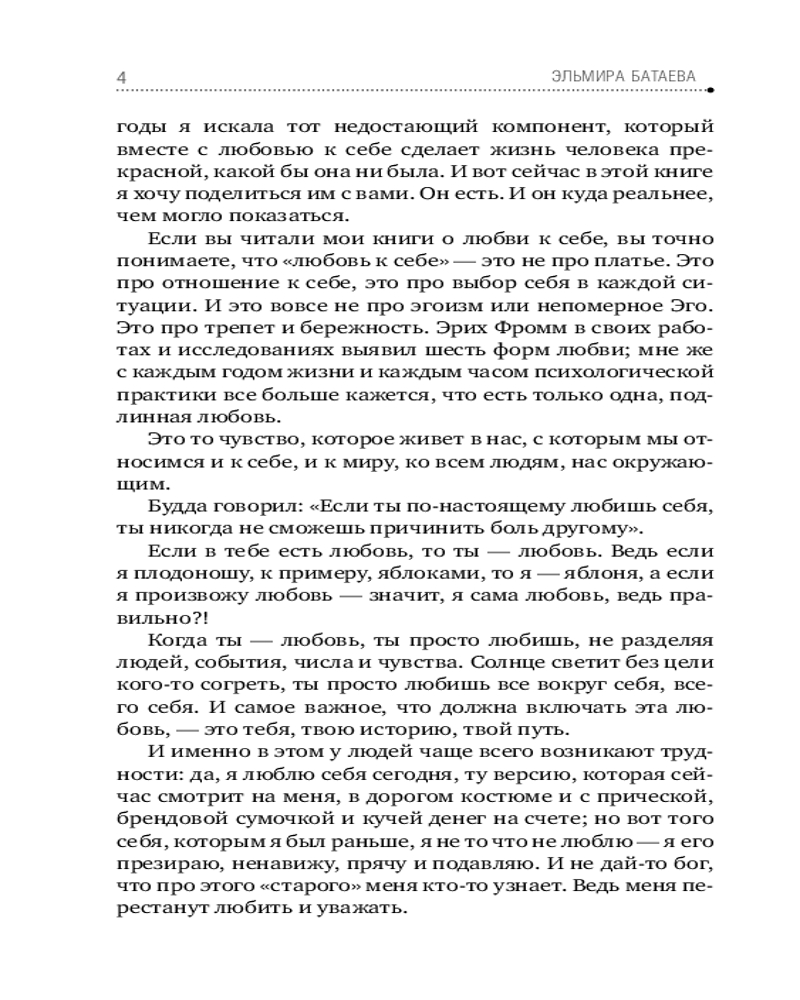 4

ЭЛЬМИРА БАТАЕВА

годы я искала тот недостающий компонент, который вместе с любовью к себе сделает жизнь человека прекрасной, какой бы она ни была. И вот сейчас в этой книге я хочу поделиться им с вами. Он есть. И он куда реальнее, чем могло показаться.

Если вы читали мои книги о любви к себе, вы точно понимаете, что «любовь к себе» — это не про платье. Это про отношение к себе, это про выбор себя в каждой ситуации. И это вовсе не про эгоизм или непомерное Эго. Это про трепет и бережность. Эрих Фромм в своих работах и исследованиях выявил шесть форм любви; мне же с каждым годом жизни и каждым часом психологической практики все больше кажется, что есть только одна, подлинная любовь.

Это то чувство, которое живет в нас, с которым мы относимся и к себе, и к миру, ко всем людям, нас окружающим.

Будда говорил: «Если ты по-настоящему любишь себя, ты никогда не сможешь причинить боль другому».

Если в тебе есть любовь, то ты — любовь. Ведь если я плодоношу, к примеру, яблоками, то я — яблоня, а если я произвожу любовь — значит, я сама любовь, ведь правильно?!

Когда ты — любовь, ты просто любишь, не разделяя людей, события, числа и чувства. Солнце светит без цели кого-то согреть, ты просто любишь все вокруг себя, всего себя. И самое важное, что должна включать эта любовь, — это тебя, твою историю, твой путь.

И именно в этом у людей чаще всего возникают трудности: да, я люблю себя сегодня, ту версию, которая сейчас смотрит на меня, в дорогом костюме и с прической, брендовой сумочкой и кучей денег на счете; но вот того себя, которым я был раньше, я не то что не люблю — я его презираю, ненавижу, прячу и подавляю. И не дай-то бог, что про этого «старого» меня кто-то узнает. Ведь меня перестанут любить и уважать.